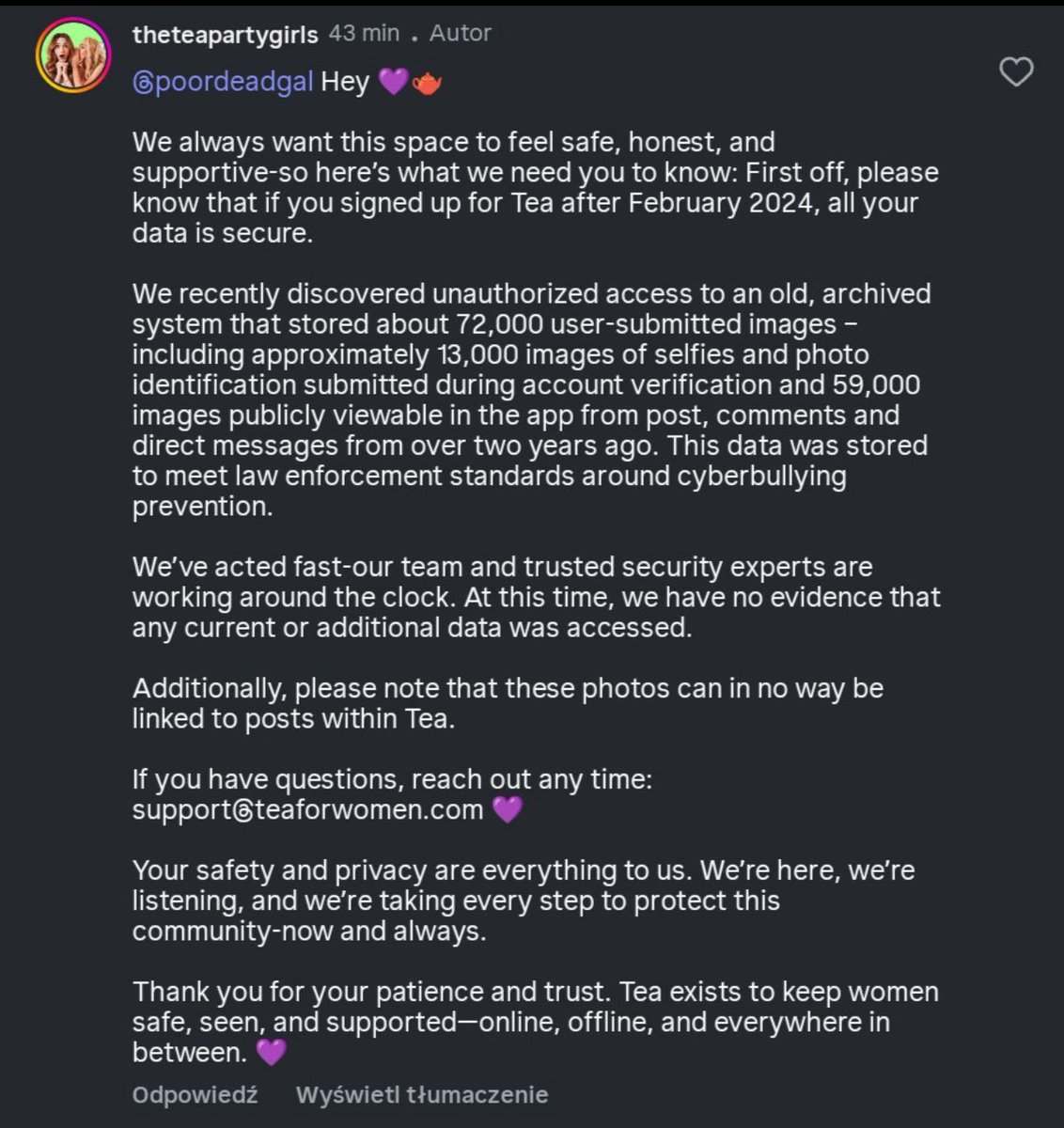 theteapartygirls 43 min . Autor

@poordeadgal Hey 💜🫖

We always want this space to feel safe, honest, and supportive-so here's what we need you to know: First off, please know that if you signed up for Tea after February 2024, all your data is secure.

We recently discovered unauthorized access to an old, archived system that stored about 72,000 user-submitted images – including approximately 13,000 images of selfies and photo identification submitted during account verification and 59,000 images publicly viewable in the app from post, comments and direct messages from over two years ago. This data was stored to meet law enforcement standards around cyberbullying prevention.

We've acted fast-our team and trusted security experts are working around the clock. At this time, we have no evidence that any current or additional data was accessed.

Additionally, please note that these photos can in no way be linked to posts within Tea.

If you have questions, reach out any time: support@teaforwomen.com 💜

Your safety and privacy are everything to us. We're here, we're listening, and we're taking every step to protect this community-now and always.

Thank you for your patience and trust. Tea exists to keep women safe, seen, and supported—online, offline, and everywhere in between. 💜

Odpowiedź Wyświetl tłumaczenie